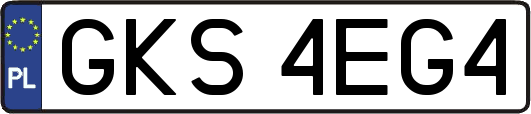 PL
GKS 4EG4